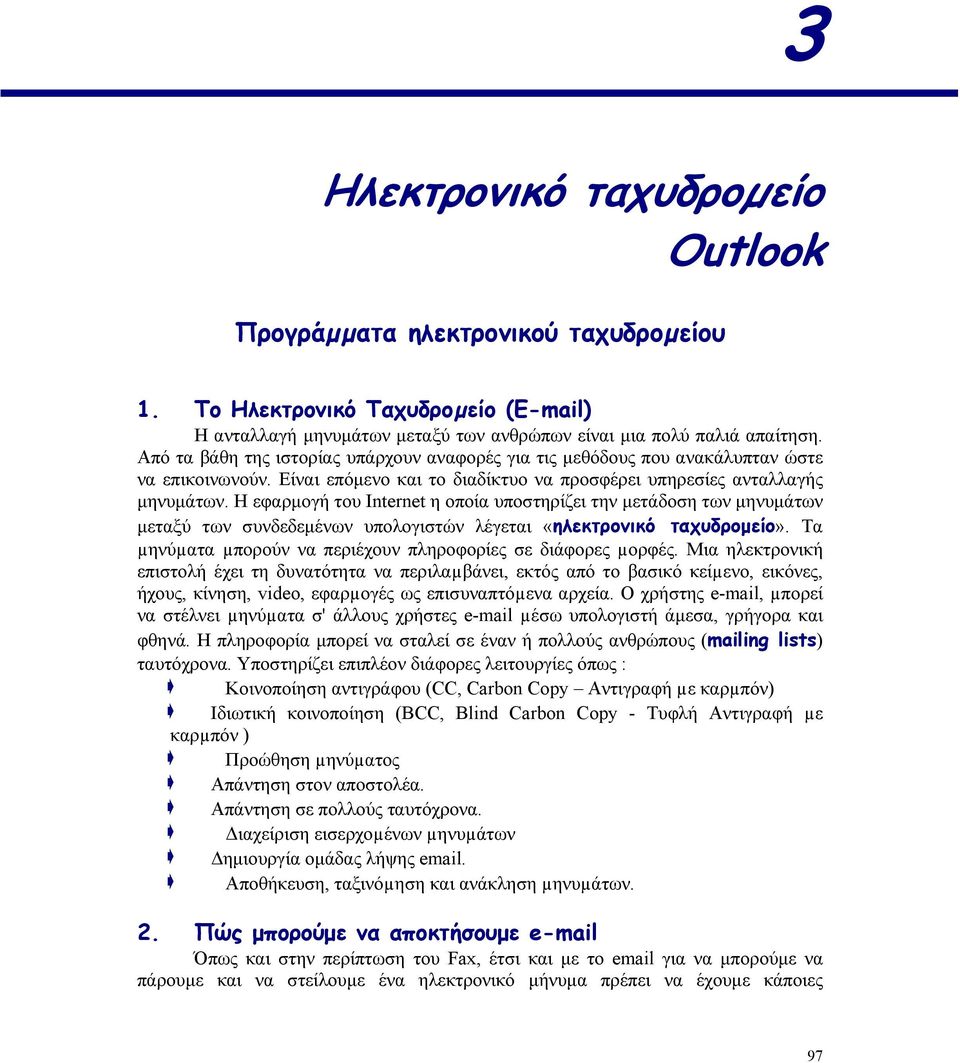 3

Ηλεκτρονικό ταχυδρομείο Outlook

Προγράμματα ηλεκτρονικού ταχυδρομείου

1. Το Ηλεκτρονικό Ταχυδρομείο (E-mail)

Η ανταλλαγή μηνυμάτων μεταξύ των ανθρώπων είναι μια πολύ παλιά απαίτηση. Από τα βάθη της ιστορίας υπάρχουν αναφορές για τις μεθόδους που ανακάλυπταν ώστε να επικοινωνούν. Είναι επόμενο και το διαδίκτυο να προσφέρει υπηρεσίες ανταλλαγής μηνυμάτων. Η εφαρμογή του Internet η οποία υποστηρίζει την μετάδοση των μηνυμάτων μεταξύ των συνδεδεμένων υπολογιστών λέγεται «ηλεκτρονικό ταχυδρομείο». Τα μηνύματα μπορούν να περιέχουν πληροφορίες σε διάφορες μορφές. Μια ηλεκτρονική επιστολή έχει τη δυνατότητα να περιλαμβάνει, εκτός από το βασικό κείμενο, εικόνες, ήχους, κίνηση, video, εφαρμογές ως επισυναπτόμενα αρχεία. Ο χρήστης e-mail, μπορεί να στέλνει μηνύματα σ' άλλους χρήστες e-mail μέσω υπολογιστή άμεσα, γρήγορα και φθηνά. Η πληροφορία μπορεί να σταλεί σε έναν ή πολλούς ανθρώπους (mailing lists) ταυτόχρονα. Υποστηρίζει επιπλέον διάφορες λειτουργίες όπως :

Κοινοποίηση αντιγράφου (CC, Carbon Copy – Αντιγραφή με καρμπόν)
Ιδιωτική κοινοποίηση (BCC, Blind Carbon Copy - Τυφλή Αντιγραφή με καρμπόν )
Προώθηση μηνύματος
Απάντηση στον αποστολέα.
Απάντηση σε πολλούς ταυτόχρονα.
Διαχείριση εισερχομένων μηνυμάτων
Δημιουργία ομάδας λήψης email.
Αποθήκευση, ταξινόμηση και ανάκληση μηνυμάτων.

2. Πώς μπορούμε να αποκτήσουμε e-mail

Όπως και στην περίπτωση του Fax, έτσι και με το email για να μπορούμε να πάρουμε και να στείλουμε ένα ηλεκτρονικό μήνυμα πρέπει να έχουμε κάποιες

97